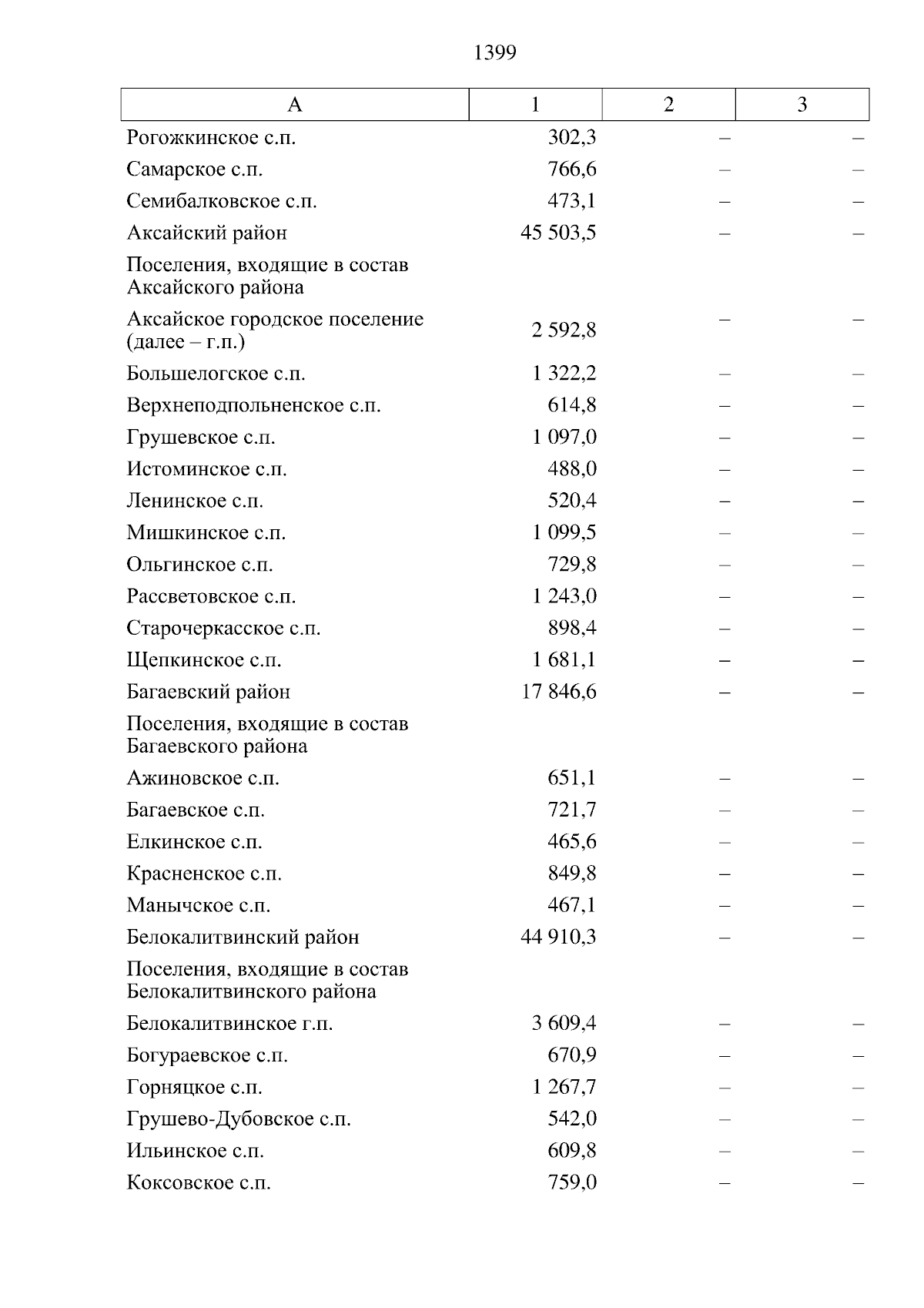 1399

| А | 1 | 2 | 3 |
|---|---|---|---|
| Рогожкинское с.п. | 302,3 | – | – |
| Самарское с.п. | 766,6 | – | – |
| Семибалковское с.п. | 473,1 | – | – |
| Аксайский район | 45 503,5 | – | – |
| Поселения, входящие в состав Аксайского района | | | |
| Аксайское городское поселение (далее – г.п.) | 2 592,8 | – | – |
| Большелогское с.п. | 1 322,2 | – | – |
| Верхнеподпольненское с.п. | 614,8 | – | – |
| Грушевское с.п. | 1 097,0 | – | – |
| Истоминское с.п. | 488,0 | – | – |
| Ленинское с.п. | 520,4 | – | – |
| Мишкинское с.п. | 1 099,5 | – | – |
| Ольгинское с.п. | 729,8 | – | – |
| Рассветовское с.п. | 1 243,0 | – | – |
| Старочеркасское с.п. | 898,4 | – | – |
| Щепкинское с.п. | 1 681,1 | – | – |
| Багаевский район | 17 846,6 | – | – |
| Поселения, входящие в состав Багаевского района | | | |
| Ажиновское с.п. | 651,1 | – | – |
| Багаевское с.п. | 721,7 | – | – |
| Елкинское с.п. | 465,6 | – | – |
| Красненское с.п. | 849,8 | – | – |
| Манычское с.п. | 467,1 | – | – |
| Белокалитвинский район | 44 910,3 | – | – |
| Поселения, входящие в состав Белокалитвинского района | | | |
| Белокалитвинское г.п. | 3 609,4 | – | – |
| Богураевское с.п. | 670,9 | – | – |
| Горняцкое с.п. | 1 267,7 | – | – |
| Грушево-Дубовское с.п. | 542,0 | – | – |
| Ильинское с.п. | 609,8 | – | – |
| Коксовское с.п. | 759,0 | – | – |